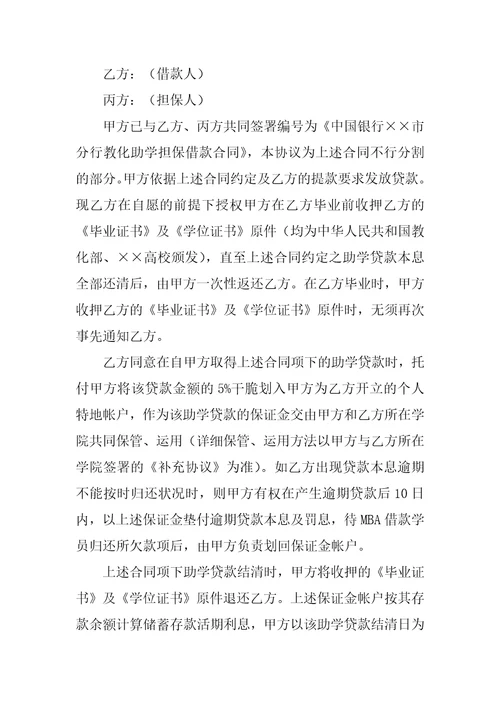 乙方：（借款人）

丙方：（担保人）

甲方已与乙方、丙方共同签署编号为《中国银行××市分行教化助学担保借款合同》，本协议为上述合同不行分割的部分。甲方依据上述合同约定及乙方的提款要求发放贷款。现乙方在自愿的前提下授权甲方在乙方毕业前收押乙方的《毕业证书》及《学位证书》原件（均为中华人民共和国教化部、××高校颁发），直至上述合同约定之助学贷款本息全部还清后，由甲方一次性返还乙方。在乙方毕业时，甲方收押乙方的《毕业证书》及《学位证书》原件时，无须再次事先通知乙方。

乙方同意在自甲方取得上述合同项下的助学贷款时，托付甲方将该贷款金额的5%干脆划入甲方为乙方开立的个人特地帐户，作为该助学贷款的保证金交由甲方和乙方所在学院共同保管、运用（详细保管、运用方法以甲方与乙方所在学院签署的《补充协议》为准）。如乙方出现贷款本息逾期不能按时归还状况时，则甲方有权在产生逾期贷款后10日内，以上述保证金垫付逾期贷款本息及罚息，待MBA借款学员归还所欠款项后，由甲方负责划回保证金帐户。

上述合同项下助学贷款结清时，甲方将收押的《毕业证书》及《学位证书》原件退还乙方。上述保证金帐户按其存款余额计算储蓄存款活期利息，甲方以该助学贷款结清日为